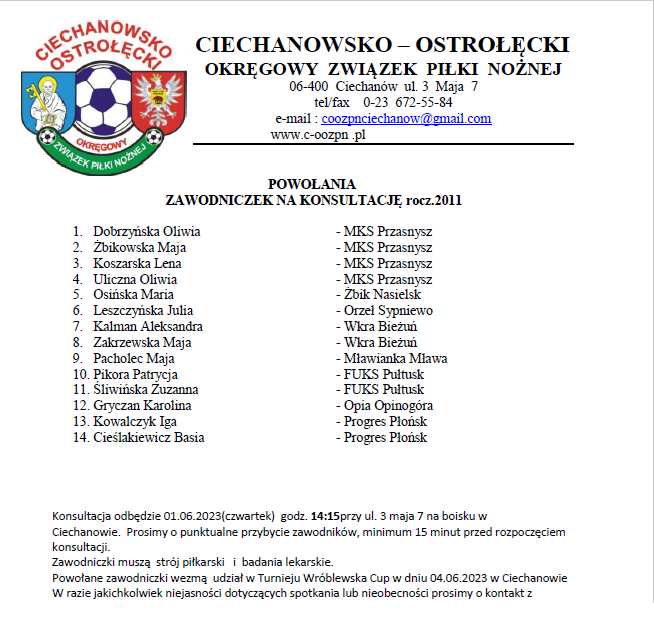 CIECHANOWSKO OSTROŁĘCKI
OKRĘGOWY ZWIĄZEK PIŁKI NOŻNEJ

CIECHANOWSKO – OSTROŁĘCKI
OKRĘGOWY ZWIĄZEK PIŁKI NOŻNEJ
06-400 Ciechanów ul. 3 Maja 7
tel/fax 0-23 672-55-84
e-mail : coozpnciechanow@gmail.com
www.c-oozpn .pl

POWOŁANIA
ZAWODNICZEK NA KONSULTACJĘ rocz.2011

1. Dobrzyńska Oliwia - MKS Przasnysz
2. Żbikowska Maja - MKS Przasnysz
3. Koszarska Lena - MKS Przasnysz
4. Uliczna Oliwia - MKS Przasnysz
5. Osińska Maria - Żbik Nasielsk
6. Leszczyńska Julia - Orzeł Sypniewo
7. Kalman Aleksandra - Wkra Bieżuń
8. Zakrzewska Maja - Wkra Bieżuń
9. Pacholec Maja - Mławianka Mława
10. Pikora Patrycja - FUKS Pułtusk
11. Śliwińska Zuzanna - FUKS Pułtusk
12. Gryczan Karolina - Opia Opinogóra
13. Kowalczyk Iga - Progres Płońsk
14. Cieślakiewicz Basia - Progres Płońsk

Konsultacja odbędzie 01.06.2023(czwartek) godz. 14:15przy ul. 3 maja 7 na boisku w Ciechanowie. Prosimy o punktualne przybycie zawodników, minimum 15 minut przed rozpoczęciem konsultacji.
Zawodniczki muszą strój piłkarski i badania lekarskie.
Powołane zawodniczki wezmą udział w Turnieju Wróblewska Cup w dniu 04.06.2023 w Ciechanowie
W razie jakichkolwiek niejasności dotyczących spotkania lub nieobecności prosimy o kontakt z